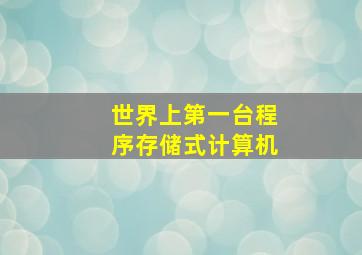 世界上第一台程序存储式计算机